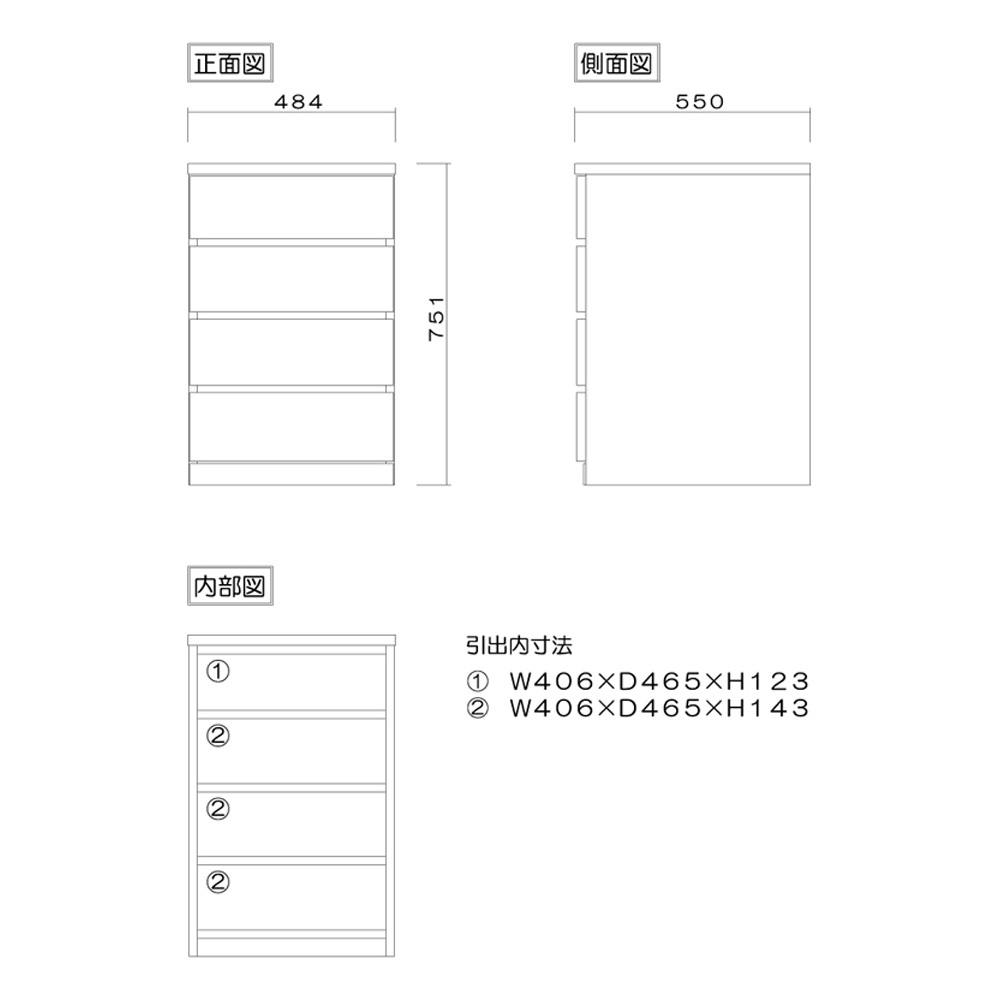 正面図

484

751

側面図

550

内部図

①

②

②

②

引出内寸法

① W406×D465×H123

② W406×D465×H143